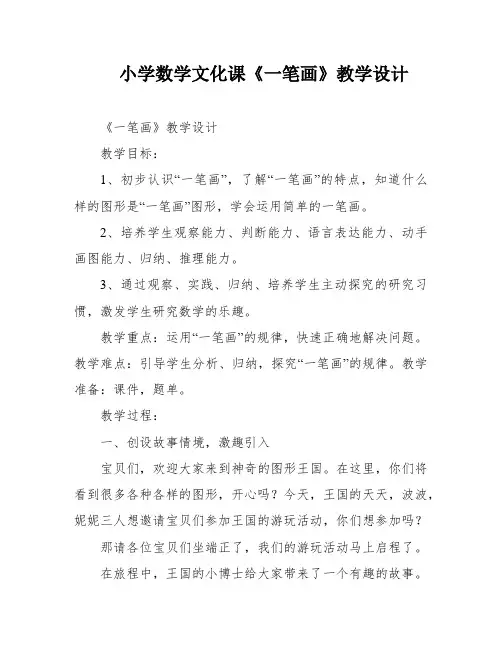 小学数学文化课《一笔画》教学设计

《一笔画》教学设计

教学目标：

1、初步认识“一笔画”，了解“一笔画”的特点，知道什么样的图形是“一笔画”图形，学会运用简单的一笔画。

2、培养学生观察能力、判断能力、语言表达能力、动手画图能力、归纳、推理能力。

3、通过观察、实践、归纳、培养学生主动探究的研究习惯，激发学生研究数学的乐趣。

教学重点：运用“一笔画”的规律，快速正确地解决问题。教学难点：引导学生分析、归纳，探究“一笔画”的规律。教学准备：课件，题单。

教学过程：

一、创设故事情境，激趣引入

宝贝们，欢迎大家来到神奇的图形王国。在这里，你们将看到很多各种各样的图形，开心吗？今天，王国的天天，波波，妮妮三人想邀请宝贝们参加王国的游玩活动，你们想参加吗？

那请各位宝贝们坐端正了，我们的游玩活动马上启程了。

在旅程中，王国的小博士给大家带来了一个有趣的故事。